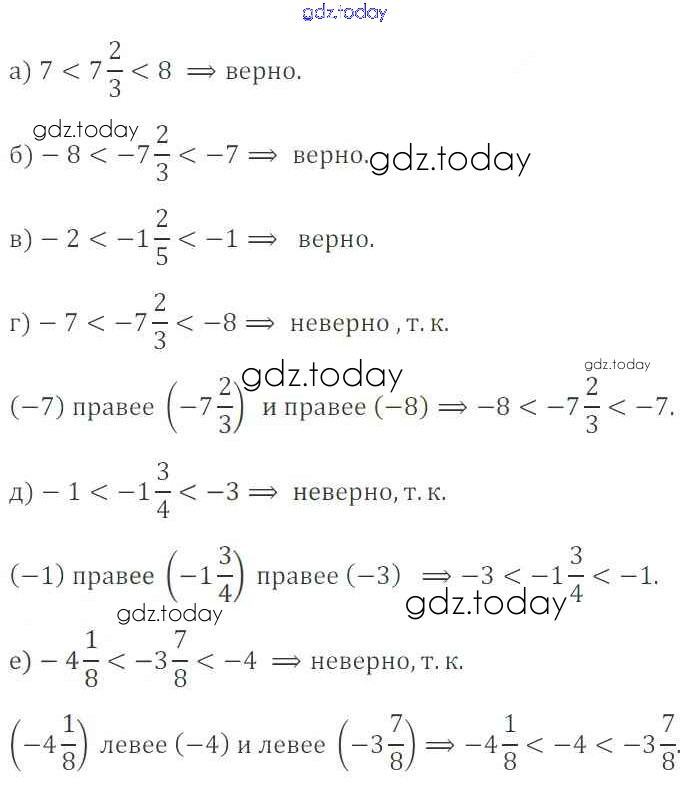 gdz.today

а) $7 < 7\frac{2}{3} < 8 \Rightarrow$ верно.

gdz.today

б) $-8 < -7\frac{2}{3} < -7 \Rightarrow$ верно. gdz.today

в) $-2 < -1\frac{2}{5} < -1 \Rightarrow$ верно.

г) $-7 < -7\frac{2}{3} < -8 \Rightarrow$ неверно, т. к.

gdz.today gdz.today

$(-7)$ правее $\left(-7\frac{2}{3}\right)$ и правее $(-8) \Rightarrow -8 < -7\frac{2}{3} < -7$.

д) $-1 < -1\frac{3}{4} < -3 \Rightarrow$ неверно, т. к.

$(-1)$ правее $\left(-1\frac{3}{4}\right)$ правее $(-3) \Rightarrow -3 < -1\frac{3}{4} < -1$.

gdz.today gdz.today

е) $-4\frac{1}{8} < -3\frac{7}{8} < -4 \Rightarrow$ неверно, т. к.

$\left(-4\frac{1}{8}\right)$ левее $(-4)$ и левее $\left(-3\frac{7}{8}\right) \Rightarrow -4\frac{1}{8} < -4 < -3\frac{7}{8}$.